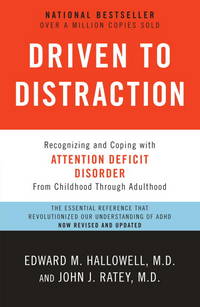 NATIONAL BESTSELLER
OVER A MILLION COPIES SOLD

DRIVEN TO DISTRACTION

Recognizing and Coping with
ATTENTION DEFICIT DISORDER
From Childhood Through Adulthood

THE ESSENTIAL REFERENCE THAT REVOLUTIONIZED OUR UNDERSTANDING OF ADHD
NOW REVISED AND UPDATED

EDWARD M. HALLOWELL, M.D.
AND JOHN J. RATEY, M.D.